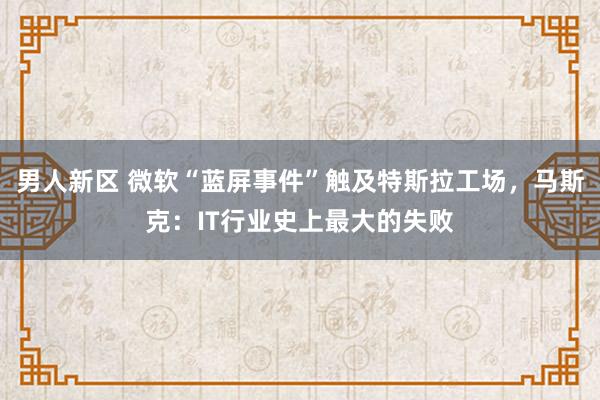 男人新区 微软“蓝屏事件”触及特斯拉工场，马斯克：IT行业史上最大的失败